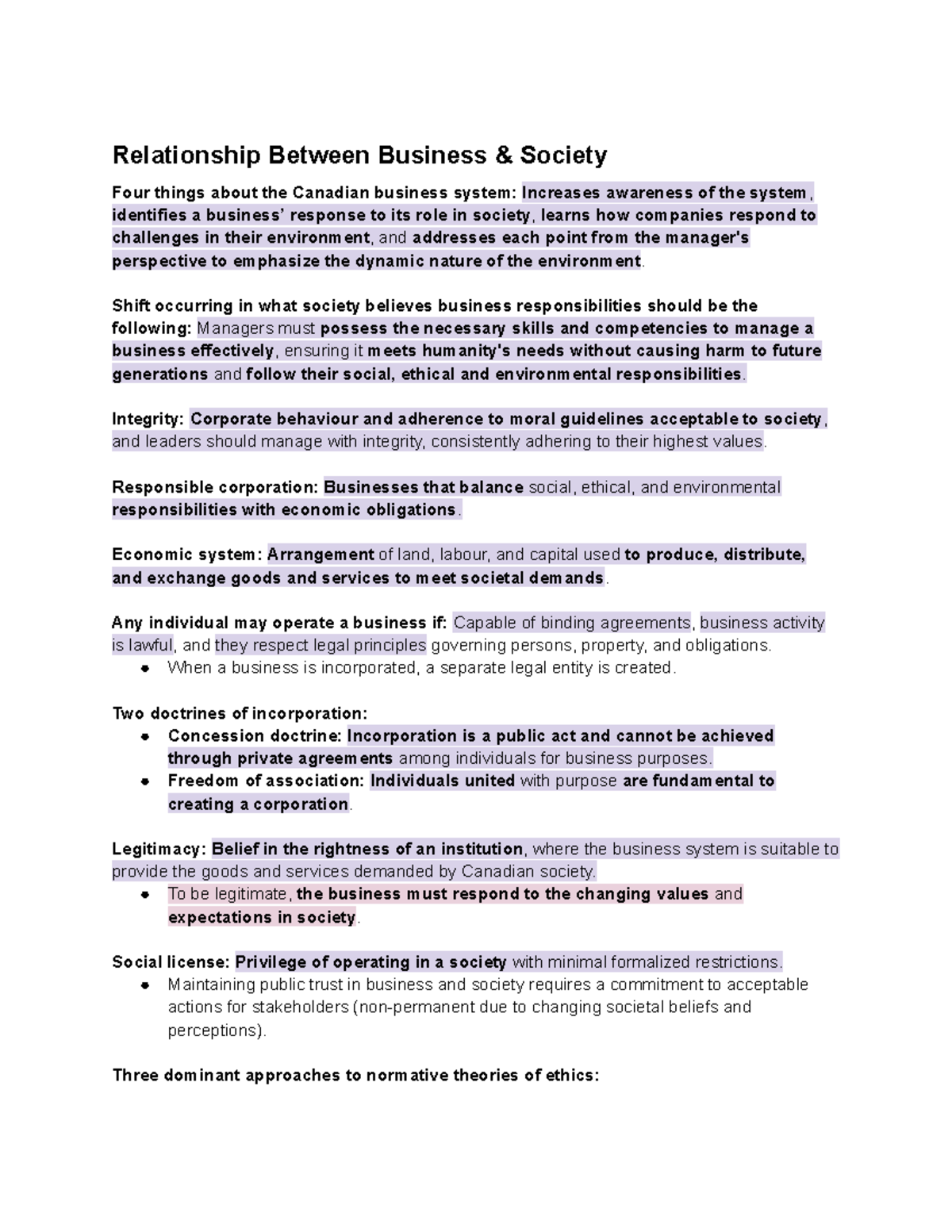 Relationship Between Business & Society

Four things about the Canadian business system: Increases awareness of the system, identifies a business' response to its role in society, learns how companies respond to challenges in their environment, and addresses each point from the manager's perspective to emphasize the dynamic nature of the environment.

Shift occurring in what society believes business responsibilities should be the following: Managers must possess the necessary skills and competencies to manage a business effectively, ensuring it meets humanity's needs without causing harm to future generations and follow their social, ethical and environmental responsibilities.

Integrity: Corporate behaviour and adherence to moral guidelines acceptable to society, and leaders should manage with integrity, consistently adhering to their highest values.

Responsible corporation: Businesses that balance social, ethical, and environmental responsibilities with economic obligations.

Economic system: Arrangement of land, labour, and capital used to produce, distribute, and exchange goods and services to meet societal demands.

Any individual may operate a business if: Capable of binding agreements, business activity is lawful, and they respect legal principles governing persons, property, and obligations.
• When a business is incorporated, a separate legal entity is created.

Two doctrines of incorporation:
• Concession doctrine: Incorporation is a public act and cannot be achieved through private agreements among individuals for business purposes.
• Freedom of association: Individuals united with purpose are fundamental to creating a corporation.

Legitimacy: Belief in the rightness of an institution, where the business system is suitable to provide the goods and services demanded by Canadian society.
• To be legitimate, the business must respond to the changing values and expectations in society.

Social license: Privilege of operating in a society with minimal formalized restrictions.
• Maintaining public trust in business and society requires a commitment to acceptable actions for stakeholders (non-permanent due to changing societal beliefs and perceptions).

Three dominant approaches to normative theories of ethics: